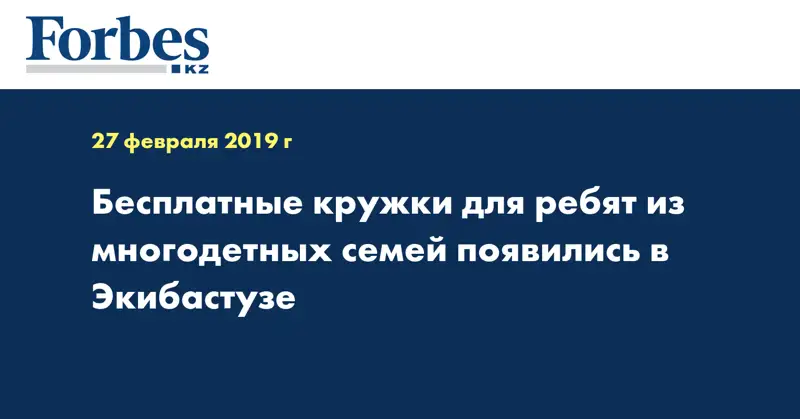 Forbes
KZ

27 февраля 2019 г

Бесплатные кружки для ребят из многодетных семей появились в Экибастузе